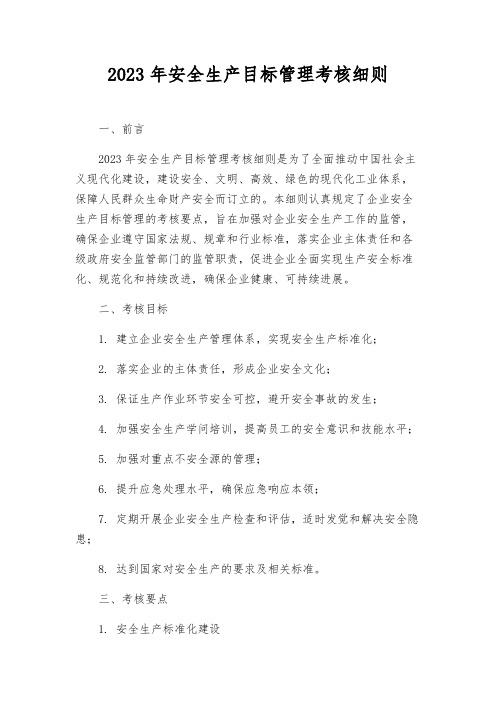 2023 年安全生产目标管理考核细则

一、前言

2023 年安全生产目标管理考核细则是为了全面推动中国社会主义现代化建设，建设安全、文明、高效、绿色的现代化工业体系，保障人民群众生命财产安全而订立的。本细则认真规定了企业安全生产目标管理的考核要点，旨在加强对企业安全生产工作的监管，确保企业遵守国家法规、规章和行业标准，落实企业主体责任和各级政府安全监管部门的监管职责，促进企业全面实现生产安全标准化、规范化和持续改进，确保企业健康、可持续进展。

二、考核目标

1. 建立企业安全生产管理体系，实现安全生产标准化；

2. 落实企业的主体责任，形成企业安全文化；

3. 保证生产作业环节安全可控，避开安全事故的发生；

4. 加强安全生产学问培训，提高员工的安全意识和技能水平；

5. 加强对重点不安全源的管理；

6. 提升应急处理水平，确保应急响应本领；

7. 定期开展企业安全生产检查和评估，适时发觉和解决安全隐患；

8. 达到国家对安全生产的要求及相关标准。

三、考核要点

1. 安全生产标准化建设